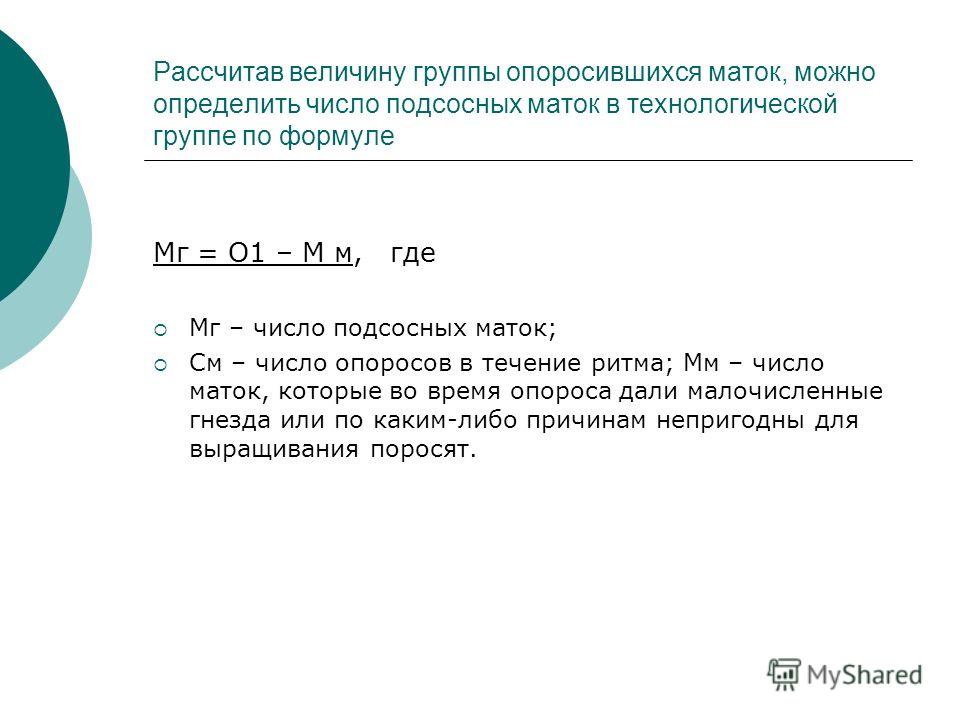 Рассчитав величину группы опоросившихся маток, можно определить число подсосных маток в технологической группе по формуле

Мг = О1 – М м,   где

Мг – число подсосных маток;

См – число опоросов в течение ритма; Мм – число маток, которые во время опороса дали малочисленные гнезда или по каким-либо причинам непригодны для выращивания поросят.

MyShared